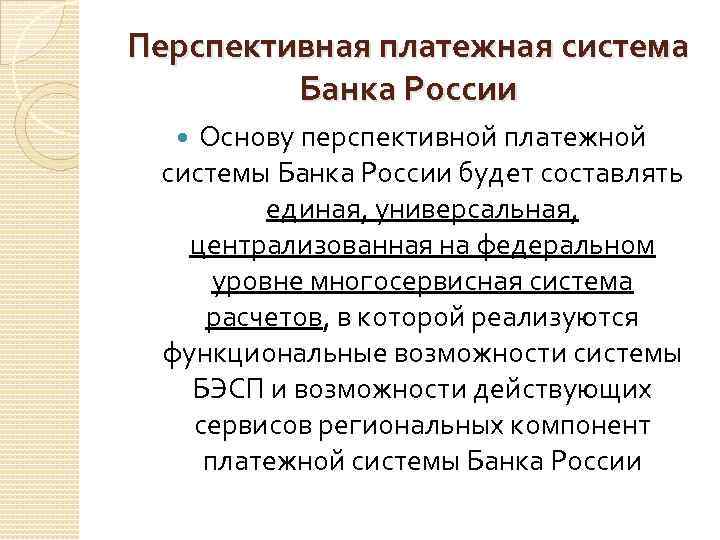 Перспективная платежная система Банка России

Основу перспективной платежной системы Банка России будет составлять единая, универсальная, централизованная на федеральном уровне многосервисная система расчетов, в которой реализуются функциональные возможности системы БЭСП и возможности действующих сервисов региональных компонент платежной системы Банка России